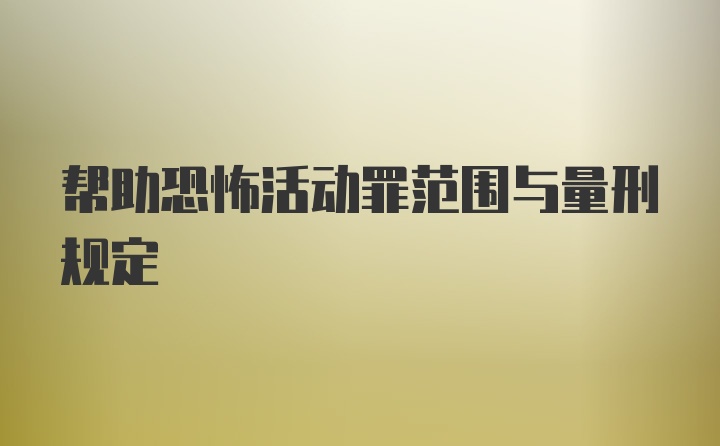 帮助恐怖活动罪范围与量刑规定